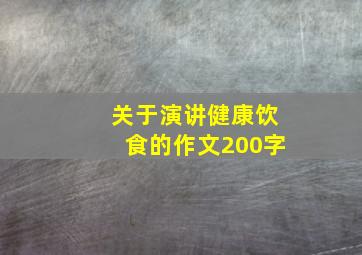 关于演讲健康饮食的作文200字